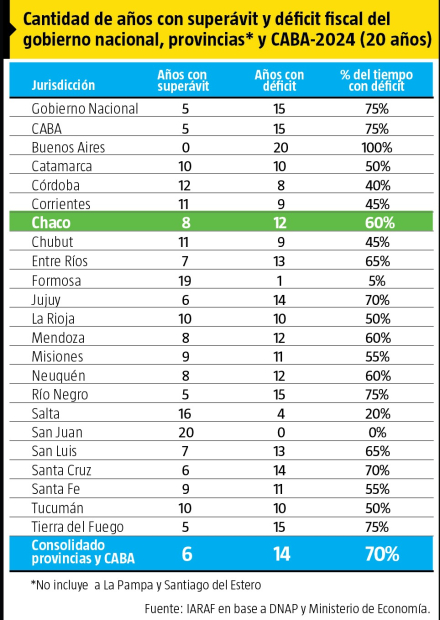 Cantidad de años con superávit y déficit fiscal del gobierno nacional, provincias* y CABA-2024 (20 años)

| Jurisdicción | Años con superávit | Años con déficit | % del tiempo con déficit |
|---|---|---|---|
| Gobierno Nacional | 5 | 15 | 75% |
| CABA | 5 | 15 | 75% |
| Buenos Aires | 0 | 20 | 100% |
| Catamarca | 10 | 10 | 50% |
| Córdoba | 12 | 8 | 40% |
| Corrientes | 11 | 9 | 45% |
| Chaco | 8 | 12 | 60% |
| Chubut | 11 | 9 | 45% |
| Entre Ríos | 7 | 13 | 65% |
| Formosa | 19 | 1 | 5% |
| Jujuy | 6 | 14 | 70% |
| La Rioja | 10 | 10 | 50% |
| Mendoza | 8 | 12 | 60% |
| Misiones | 9 | 11 | 55% |
| Neuquén | 8 | 12 | 60% |
| Río Negro | 5 | 15 | 75% |
| Salta | 16 | 4 | 20% |
| San Juan | 20 | 0 | 0% |
| San Luis | 7 | 13 | 65% |
| Santa Cruz | 6 | 14 | 70% |
| Santa Fe | 9 | 11 | 55% |
| Tucumán | 10 | 10 | 50% |
| Tierra del Fuego | 5 | 15 | 75% |
| Consolidado provincias y CABA | 6 | 14 | 70% |

*No incluye a La Pampa y Santiago del Estero

Fuente: IARAF en base a DNAP y Ministerio de Economía.